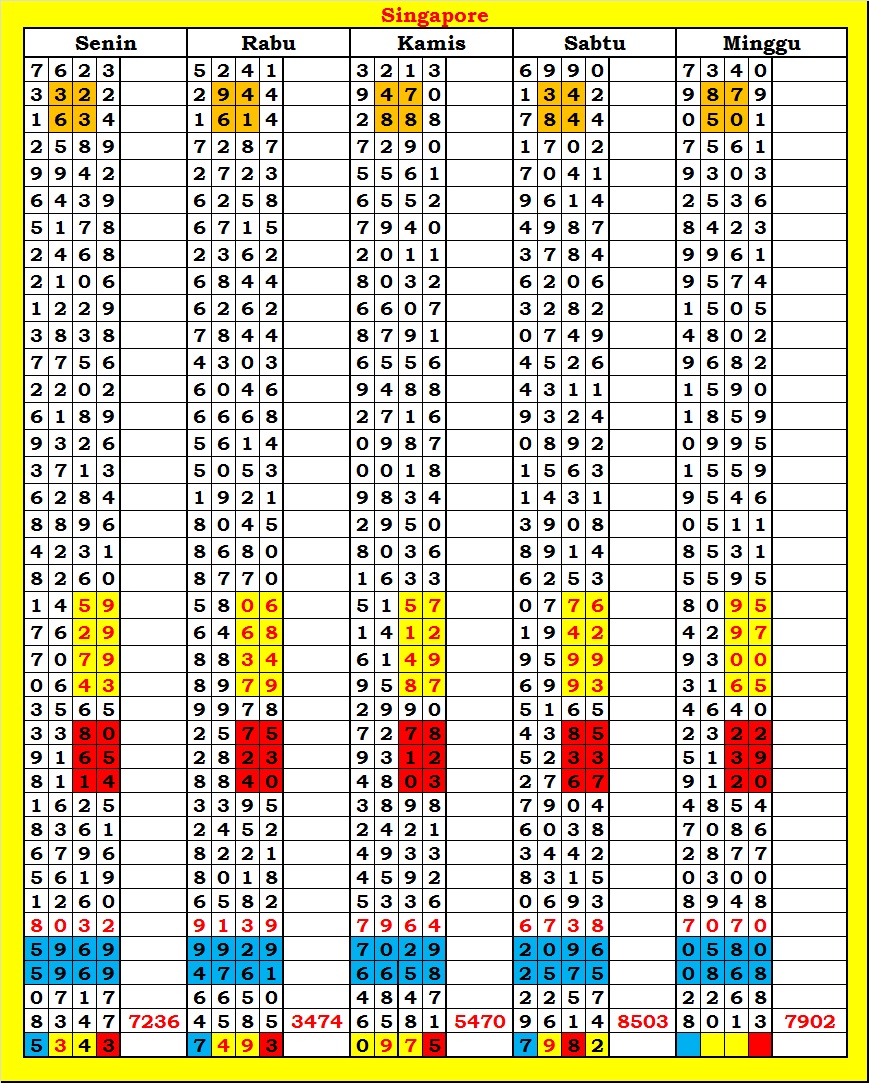 Singapore

| Senin | Rabu | Kamis | Sabtu | Minggu |
|---|---|---|---|---|
| 7623 | 5241 | 3213 | 6990 | 7340 |
| 3322 | 2944 | 9470 | 1342 | 9879 |
| 1634 | 1614 | 2888 | 7844 | 0501 |
| 2589 | 7287 | 7290 | 1702 | 7561 |
| 9942 | 2723 | 5561 | 7041 | 9303 |
| 6439 | 6258 | 6552 | 9614 | 2536 |
| 5178 | 6715 | 7940 | 4987 | 8423 |
| 2468 | 2362 | 2011 | 3784 | 9961 |
| 2106 | 6844 | 8032 | 6206 | 9574 |
| 1229 | 6262 | 6607 | 3282 | 1505 |
| 3838 | 7844 | 8791 | 0749 | 4802 |
| 7756 | 4303 | 6556 | 4526 | 9682 |
| 2202 | 6046 | 9488 | 4311 | 1590 |
| 6189 | 6668 | 2716 | 9324 | 1859 |
| 9326 | 5614 | 0987 | 0892 | 0995 |
| 3713 | 5053 | 0018 | 1563 | 1559 |
| 6284 | 1921 | 9834 | 1431 | 9546 |
| 8896 | 8045 | 2950 | 3908 | 0511 |
| 4231 | 8680 | 8036 | 8914 | 8531 |
| 8260 | 8770 | 1633 | 6253 | 5595 |
| 1459 | 5806 | 5157 | 0776 | 8095 |
| 7629 | 6468 | 1412 | 1942 | 4297 |
| 7079 | 8834 | 6149 | 9599 | 9300 |
| 0643 | 8979 | 9587 | 6993 | 3165 |
| 3565 | 9978 | 2990 | 5165 | 4640 |
| 3380 | 2575 | 7278 | 4385 | 2322 |
| 9165 | 2823 | 9312 | 5233 | 5139 |
| 8114 | 8840 | 4803 | 2767 | 9120 |
| 1625 | 3395 | 3898 | 7904 | 4854 |
| 8361 | 2452 | 2421 | 6038 | 7086 |
| 6796 | 8221 | 4933 | 3442 | 2877 |
| 5619 | 8018 | 4592 | 8315 | 0300 |
| 1260 | 6582 | 5336 | 0693 | 8948 |
| 8032 | 9139 | 7964 | 6738 | 7070 |
| 5969 | 9929 | 7029 | 2096 | 0580 |
| 5969 | 4761 | 6658 | 2575 | 0868 |
| 0717 | 6650 | 4847 | 2257 | 2268 |
| 8347 7236 | 4585 3474 | 6581 5470 | 9614 8503 | 8013 7902 |
| 5343 | 7493 | 0975 | 7982 | |